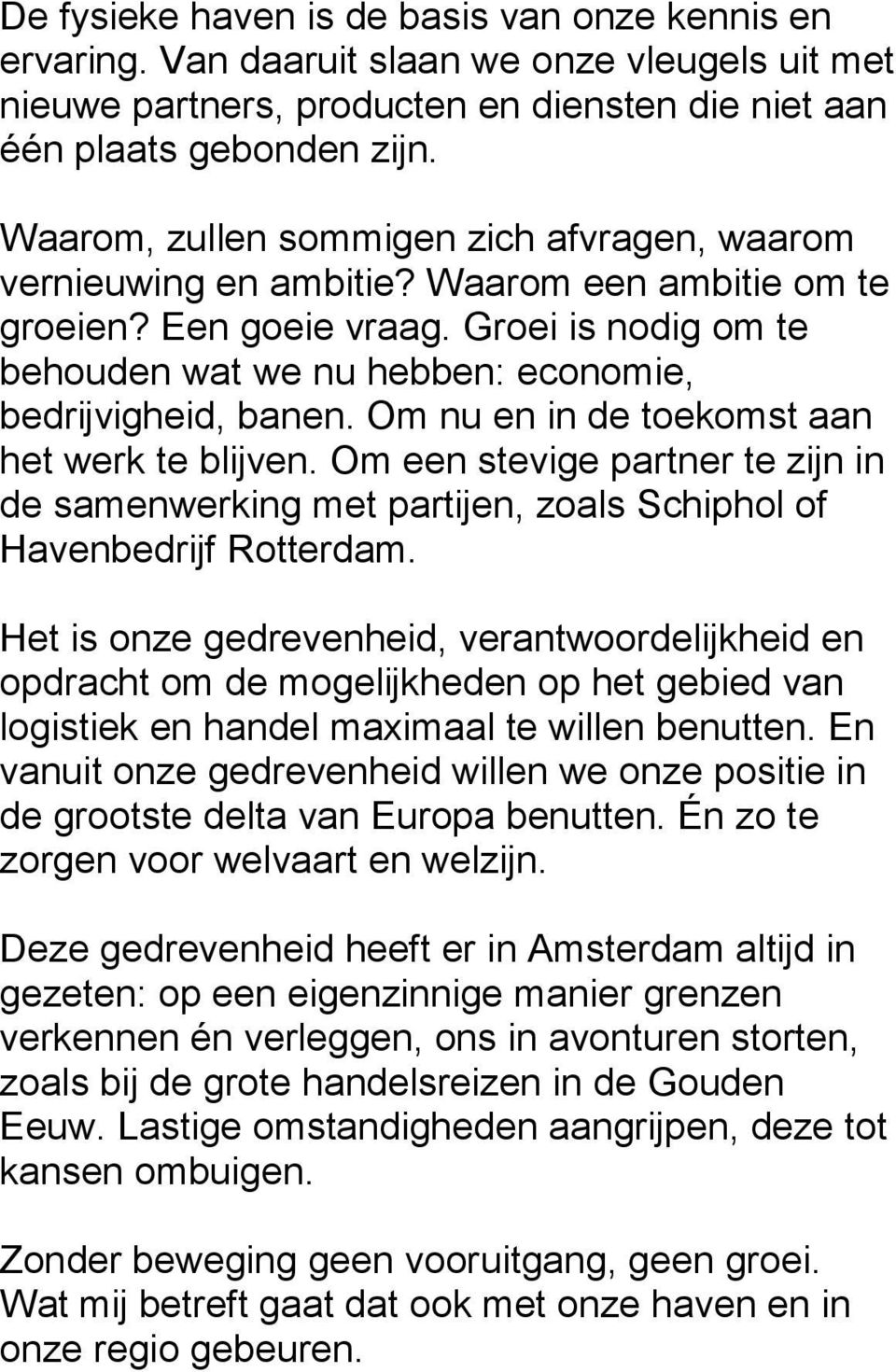 De fysieke haven is de basis van onze kennis en ervaring. Van daaruit slaan we onze vleugels uit met nieuwe partners, producten en diensten die niet aan één plaats gebonden zijn.

Waarom, zullen sommigen zich afvragen, waarom vernieuwing en ambitie? Waarom een ambitie om te groeien? Een goeie vraag. Groei is nodig om te behouden wat we nu hebben: economie, bedrijvigheid, banen. Om nu en in de toekomst aan het werk te blijven. Om een stevige partner te zijn in de samenwerking met partijen, zoals Schiphol of Havenbedrijf Rotterdam.

Het is onze gedrevenheid, verantwoordelijkheid en opdracht om de mogelijkheden op het gebied van logistiek en handel maximaal te willen benutten. En vanuit onze gedrevenheid willen we onze positie in de grootste delta van Europa benutten. Én zo te zorgen voor welvaart en welzijn.

Deze gedrevenheid heeft er in Amsterdam altijd in gezeten: op een eigenzinnige manier grenzen verkennen én verleggen, ons in avonturen storten, zoals bij de grote handelsreizen in de Gouden Eeuw. Lastige omstandigheden aangrijpen, deze tot kansen ombuigen.

Zonder beweging geen vooruitgang, geen groei. Wat mij betreft gaat dat ook met onze haven en in onze regio gebeuren.